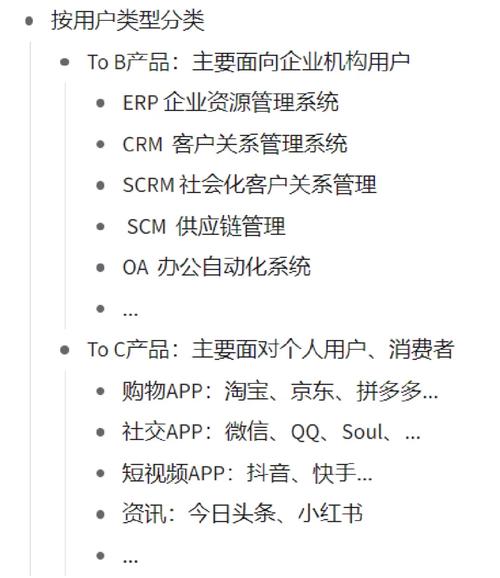 - 按用户类型分类
  - To B产品：主要面向企业机构用户
    - ERP 企业资源管理系统
    - CRM 客户关系管理系统
    - SCRM 社会化客户关系管理
    - SCM 供应链管理
    - OA 办公自动化系统
    - ...
  - To C产品：主要面对个人用户、消费者
    - 购物APP：淘宝、京东、拼多多...
    - 社交APP：微信、QQ、Soul、...
    - 短视频APP：抖音、快手...
    - 资讯：今日头条、小红书
    - ...